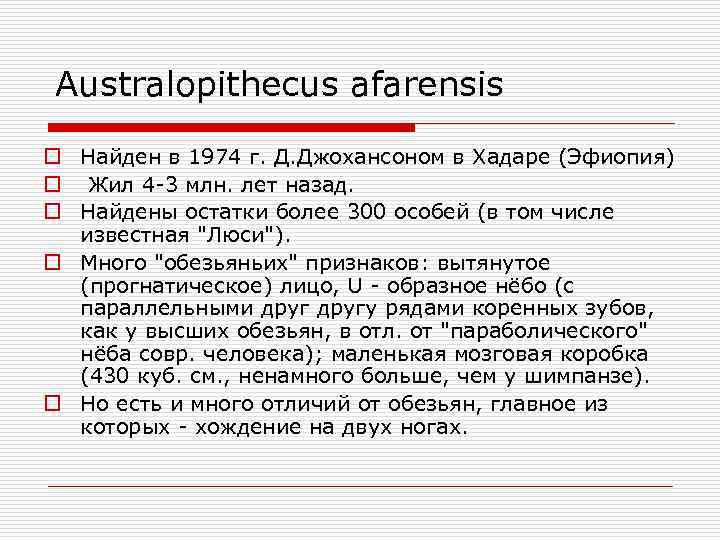 Australopithecus afarensis

Найден в 1974 г. Д.Джохансоном в Хадаре (Эфиопия)

Жил 4-3 млн. лет назад.

Найдены остатки более 300 особей (в том числе известная "Люси").

Много "обезьяньих" признаков: вытянутое (прогнатическое) лицо, U - образное нёбо (с параллельными друг другу рядами коренных зубов, как у высших обезьян, в отл. от "параболического" нёба совр. человека); маленькая мозговая коробка (430 куб. см., ненамного больше, чем у шимпанзе).

Но есть и много отличий от обезьян, главное из которых - хождение на двух ногах.